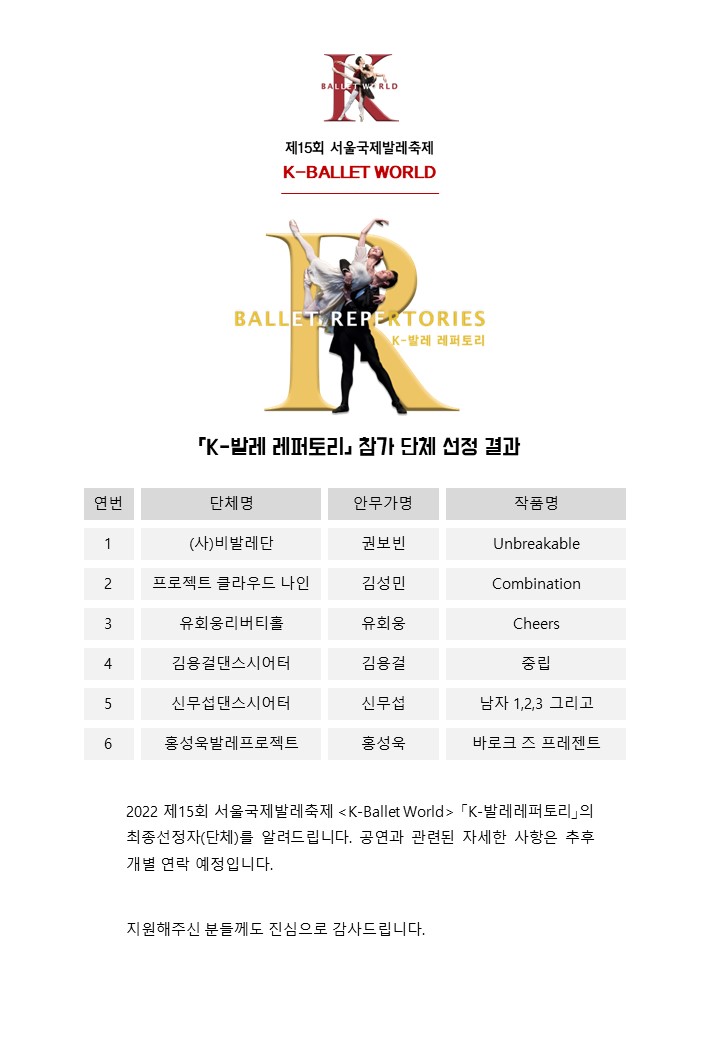 BALLET WORLD

제15회 서울국제발레축제
K-BALLET WORLD

BALLET REPERTORIES
K-발레 레퍼토리

「K-발레 레퍼토리」 참가 단체 선정 결과

| 연번 | 단체명 | 안무가명 | 작품명 |
|---|---|---|---|
| 1 | (사)비발레단 | 권보빈 | Unbreakable |
| 2 | 프로젝트 클라우드 나인 | 김성민 | Combination |
| 3 | 유회웅리버티홀 | 유회웅 | Cheers |
| 4 | 김용걸댄스시어터 | 김용걸 | 중립 |
| 5 | 신무섭댄스시어터 | 신무섭 | 남자 1,2,3 그리고 |
| 6 | 홍성욱발레프로젝트 | 홍성욱 | 바로크 즈 프레젠트 |

2022 제15회 서울국제발레축제 <K-Ballet World> 「K-발레레퍼토리」의 최종선정자(단체)를 알려드립니다. 공연과 관련된 자세한 사항은 추후 개별 연락 예정입니다.

지원해주신 분들께도 진심으로 감사드립니다.